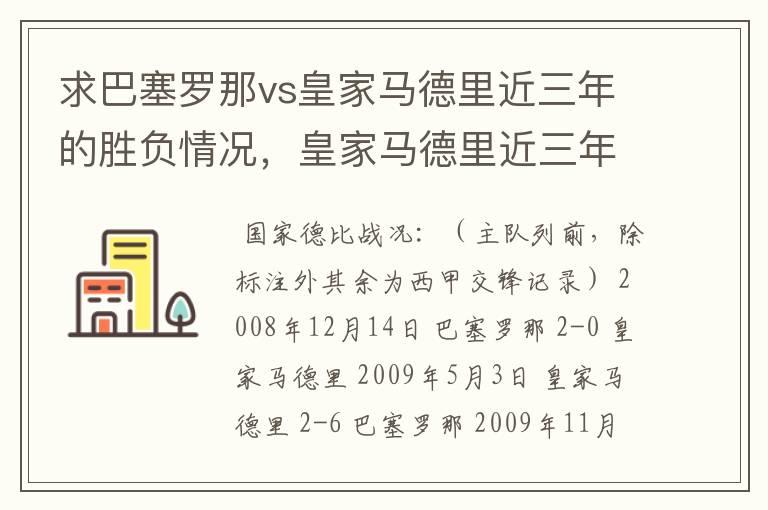 求巴塞罗那vs皇家马德里近三年的胜负情况，皇家马德里近三年

国家德比战况：（主队列前，除标注外其余为西甲交锋记录）2008年12月14日 巴塞罗那 2-0 皇家马德里 2009年5月3日 皇家马德里 2-6 巴塞罗那 2009年11月